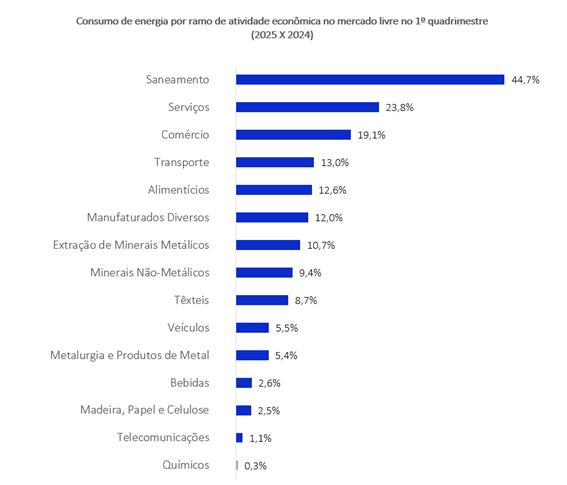 Consumo de energia por ramo de atividade econômica no mercado livre no 1º quadrimestre (2025 X 2024)

Saneamento 44,7%
Serviços 23,8%
Comércio 19,1%
Transporte 13,0%
Alimentícios 12,6%
Manufaturados Diversos 12,0%
Extração de Minerais Metálicos 10,7%
Minerais Não-Metálicos 9,4%
Têxteis 8,7%
Veículos 5,5%
Metalurgia e Produtos de Metal 5,4%
Bebidas 2,6%
Madeira, Papel e Celulose 2,5%
Telecomunicações 1,1%
Químicos 0,3%